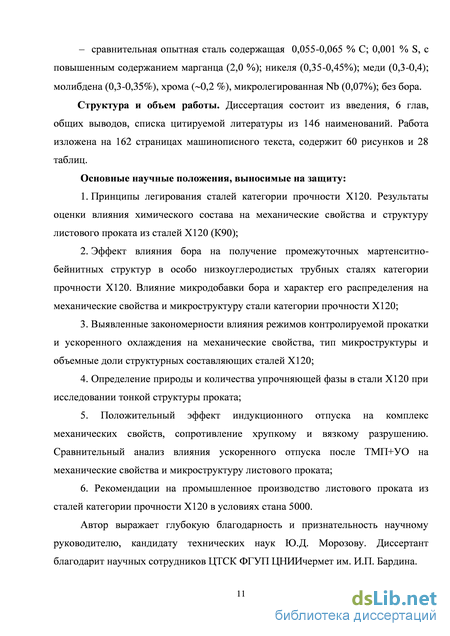 – сравнительная опытная сталь содержащая 0,055-0,065 % С; 0,001 % S, с повышенным содержанием марганца (2,0 %); никеля (0,35-0,45%); меди (0,3-0,4); молибдена (0,3-0,35%), хрома (~0,2 %), микролегированная Nb (0,07%); без бора.

Структура и объем работы. Диссертация состоит из введения, 6 глав, общих выводов, списка цитируемой литературы из 146 наименований. Работа изложена на 162 страницах машинописного текста, содержит 60 рисунков и 28 таблиц.

Основные научные положения, выносимые на защиту:

1. Принципы легирования сталей категории прочности Х120. Результаты оценки влияния химического состава на механические свойства и структуру листового проката из сталей Х120 (К90);

2. Эффект влияния бора на получение промежуточных мартенситно-бейнитных структур в особо низкоуглеродистых трубных сталях категории прочности Х120. Влияние микродобавки бора и характер его распределения на механические свойства и микроструктуру стали категории прочности Х120;

3. Выявленные закономерности влияния режимов контролируемой прокатки и ускоренного охлаждения на механические свойства, тип микроструктуры и объемные доли структурных составляющих сталей Х120;

4. Определение природы и количества упрочняющей фазы в стали Х120 при исследовании тонкой структуры проката;

5. Положительный эффект индукционного отпуска на комплекс механических свойств, сопротивление хрупкому и вязкому разрушению. Сравнительный анализ влияния ускоренного отпуска после ТМП+УО на механические свойства и микроструктуру листового проката;

6. Рекомендации на промышленное производство листового проката из сталей категории прочности Х120 в условиях стана 5000.

Автор выражает глубокую благодарность и признательность научному руководителю, кандидату технических наук Ю.Д. Морозову. Диссертант благодарит научных сотрудников ЦТСК ФГУП ЦНИИчермет им. И.П. Бардина.

11

dsLib.net
библиотека диссертаций